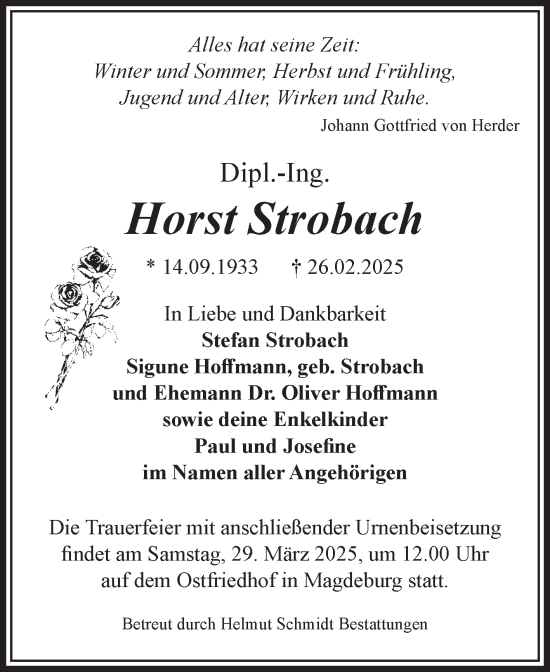 Alles hat seine Zeit:
Winter und Sommer, Herbst und Frühling,
Jugend und Alter, Wirken und Ruhe.

Johann Gottfried von Herder

Dipl.-Ing.

Horst Strobach

* 14.09.1933 † 26.02.2025

In Liebe und Dankbarkeit
Stefan Strobach
Sigune Hoffmann, geb. Strobach
und Ehemann Dr. Oliver Hoffmann
sowie deine Enkelkinder
Paul und Josefine
im Namen aller Angehörigen

Die Trauerfeier mit anschließender Urnenbeisetzung findet am Samstag, 29. März 2025, um 12.00 Uhr auf dem Ostfriedhof in Magdeburg statt.

Betreut durch Helmut Schmidt Bestattungen